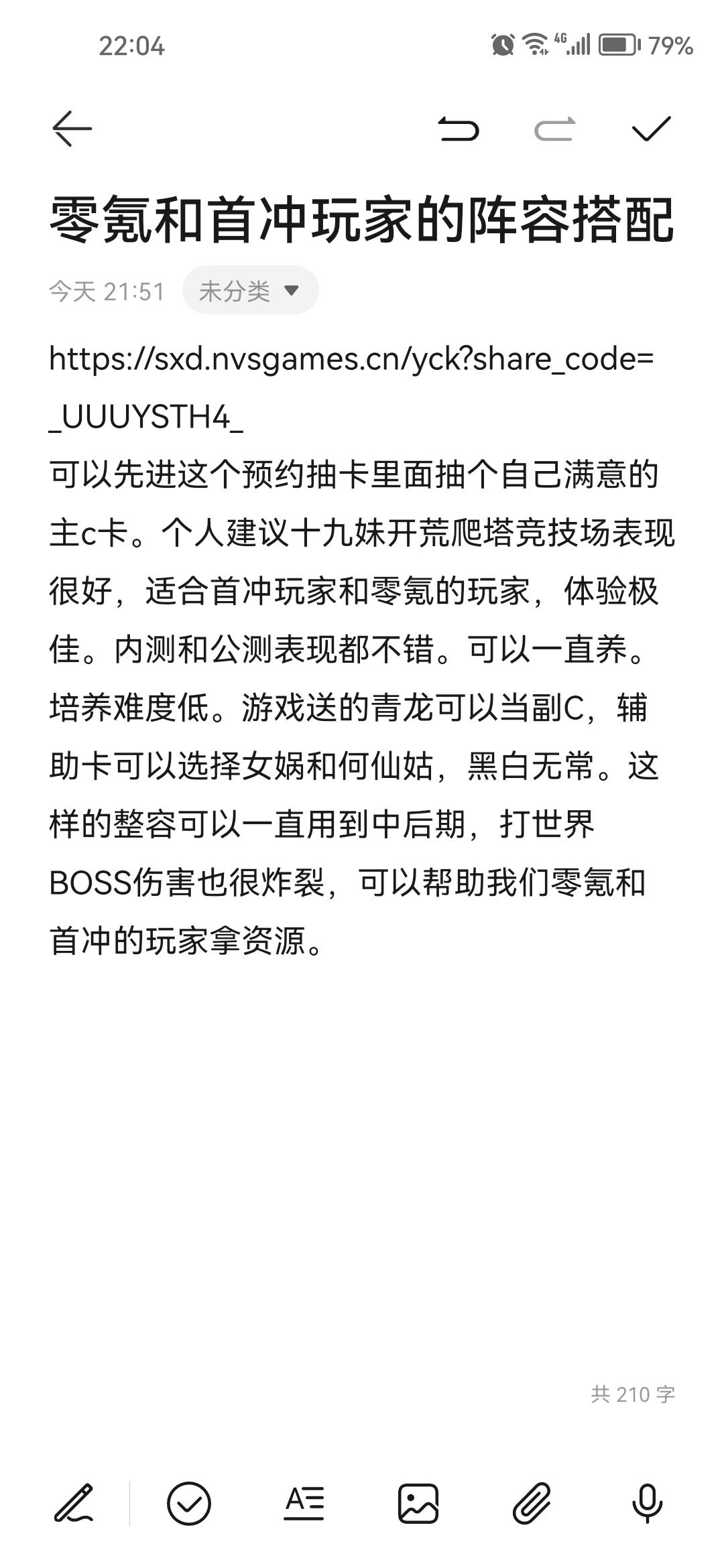 22:04

4G

79%

零氪和首冲玩家的阵容搭配

今天 21:51　未分类

https://sxd.nvsgames.cn/yck?share_code=_UUUYSTH4_
可以先进这个预约抽卡里面抽个自己满意的主c卡。个人建议十九妹开荒爬塔竞技场表现很好，适合首冲玩家和零氪的玩家，体验极佳。内测和公测表现都不错。可以一直养。培养难度低。游戏送的青龙可以当副C，辅助卡可以选择女娲和何仙姑，黑白无常。这样的整容可以一直用到中后期，打世界BOSS伤害也很炸裂，可以帮助我们零氪和首冲的玩家拿资源。

共 210 字